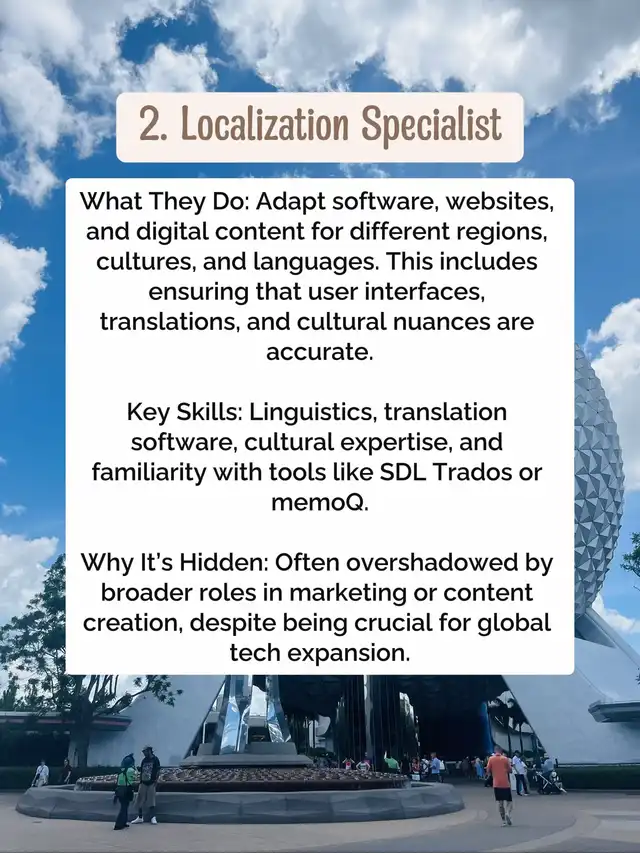 2. Localization Specialist

What They Do: Adapt software, websites, and digital content for different regions, cultures, and languages. This includes ensuring that user interfaces, translations, and cultural nuances are accurate.

Key Skills: Linguistics, translation software, cultural expertise, and familiarity with tools like SDL Trados or memoQ.

Why It's Hidden: Often overshadowed by broader roles in marketing or content creation, despite being crucial for global tech expansion.